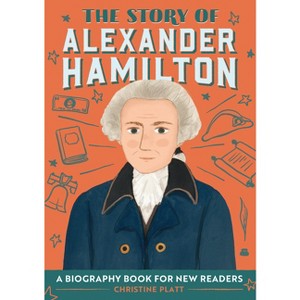 THE STORY OF
ALEXANDER
HAMILTON

A BIOGRAPHY BOOK FOR NEW READERS
CHRISTINE PLATT